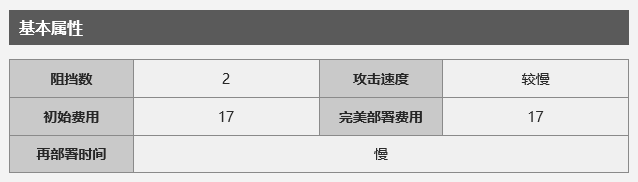 基本属性

| 阻挡数 | 2 | 攻击速度 | 较慢 |
|---|---|---|---|
| 初始费用 | 17 | 完美部署费用 | 17 |
| 再部署时间 | 慢 | | |